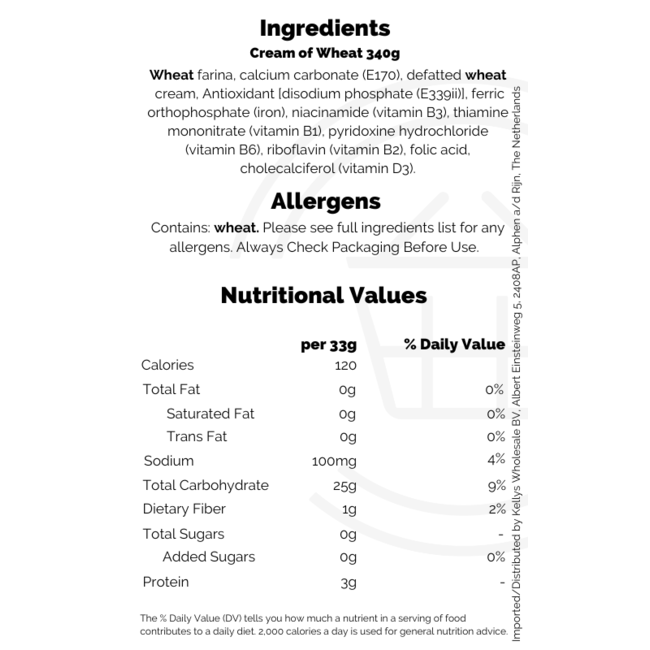 Ingredients
Cream of Wheat 340g

Wheat farina, calcium carbonate (E170), defatted wheat cream, Antioxidant [disodium phosphate (E339ii)], ferric orthophosphate (iron), niacinamide (vitamin B3), thiamine mononitrate (vitamin B1), pyridoxine hydrochloride (vitamin B6), riboflavin (vitamin B2), folic acid, cholecalciferol (vitamin D3).

Allergens

Contains: wheat. Please see full ingredients list for any allergens. Always Check Packaging Before Use.

Nutritional Values

| | per 33g | % Daily Value |
|---|---|---|
| Calories | 120 | |
| Total Fat | 0g | 0% |
| Saturated Fat | 0g | 0% |
| Trans Fat | 0g | 0% |
| Sodium | 100mg | 4% |
| Total Carbohydrate | 25g | 9% |
| Dietary Fiber | 1g | 2% |
| Total Sugars | 0g | - |
| Added Sugars | 0g | 0% |
| Protein | 3g | - |

The % Daily Value (DV) tells you how much a nutrient in a serving of food contributes to a daily diet. 2,000 calories a day is used for general nutrition advice.

Imported/Distributed by Kellys Wholesale BV, Albert Einsteinweg 5, 2408AP, Alphen a/d Rijn, The Netherlands